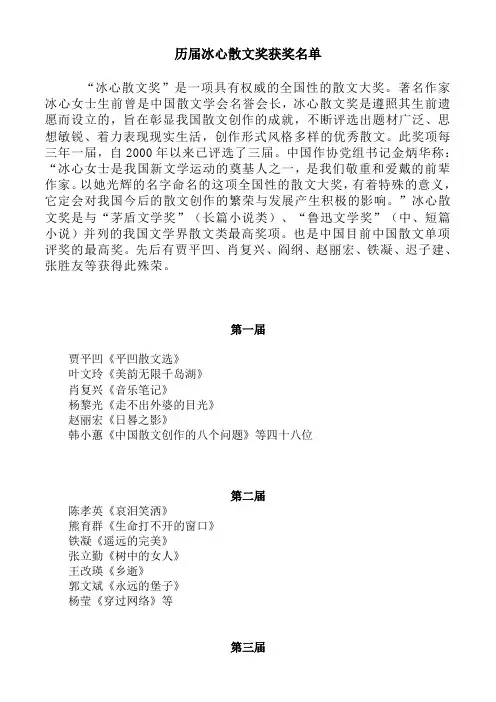 历届冰心散文奖获奖名单

“冰心散文奖”是一项具有权威的全国性的散文大奖。著名作家冰心女士生前曾是中国散文学会名誉会长，冰心散文奖是遵照其生前遗愿而设立的，旨在彰显我国散文创作的成就，不断评选出题材广泛、思想敏锐、着力表现现实生活，创作形式风格多样的优秀散文。此奖项每三年一届，自 2000 年以来已评选了三届。中国作协党组书记金炳华称：“冰心女士是我国新文学运动的奠基人之一，是我们敬重和爱戴的前辈作家。以她光辉的名字命名的这项全国性的散文大奖，有着特殊的意义，它定会对我国今后的散文创作的繁荣与发展产生积极的影响。”冰心散文奖是与“茅盾文学奖”（长篇小说类）、“鲁迅文学奖”（中、短篇小说）并列的我国文学界散文类最高奖项。也是中国目前中国散文单项评奖的最高奖。先后有贾平凹、肖复兴、阎纲、赵丽宏、铁凝、迟子建、张胜友等获得此殊荣。

第一届

贾平凹《平凹散文选》
叶文玲《美韵无限千岛湖》
肖复兴《音乐笔记》
杨黎光《走不出外婆的目光》
赵丽宏《日晷之影》
韩小蕙《中国散文创作的八个问题》等四十八位

第二届

陈孝英《哀泪笑洒》
熊育群《生命打不开的窗口》
铁凝《遥远的完美》
张立勤《树中的女人》
王改瑛《乡逝》
郭文斌《永远的堡子》
杨莹《穿过网络》等

第三届